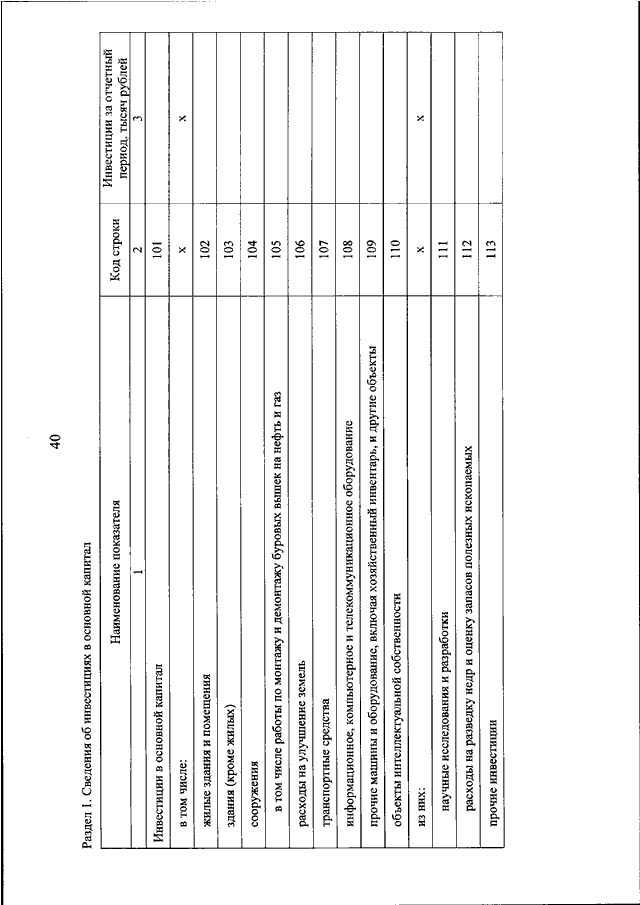 40

Раздел 1. Сведения об инвестициях в основной капитал

| Наименование показателя | Код строки | Инвестиции за отчетный период, тысяч рублей |
|---|---|---|
| 1 | 2 | 3 |
| Инвестиции в основной капитал | 101 | |
| в том числе: | x | x |
| жилые здания и помещения | 102 | |
| здания (кроме жилых) | 103 | |
| сооружения | 104 | |
| в том числе работы по монтажу и демонтажу буровых вышек на нефть и газ | 105 | |
| расходы на улучшение земель | 106 | |
| транспортные средства | 107 | |
| информационное, компьютерное и телекоммуникационное оборудование | 108 | |
| прочие машины и оборудование, включая хозяйственный инвентарь, и другие объекты | 109 | |
| объекты интеллектуальной собственности | 110 | |
| из них: | x | x |
| научные исследования и разработки | 111 | |
| расходы на разведку недр и оценку запасов полезных ископаемых | 112 | |
| прочие инвестиции | 113 | |